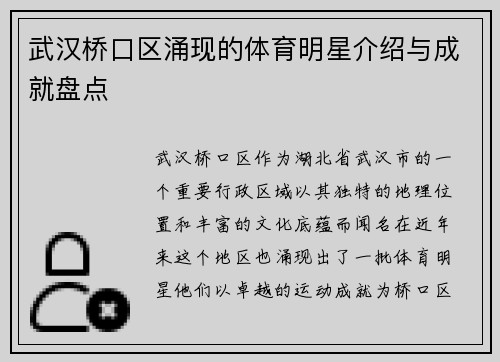 武汉桥口区涌现的体育明星介绍与成就盘点

武汉桥口区作为湖北省武汉市的一个重要行政区域以其独特的地理位置和丰富的文化底蕴而闻名在近年来这个地区也涌现出了一批体育明星他们以卓越的运动成就为桥口区